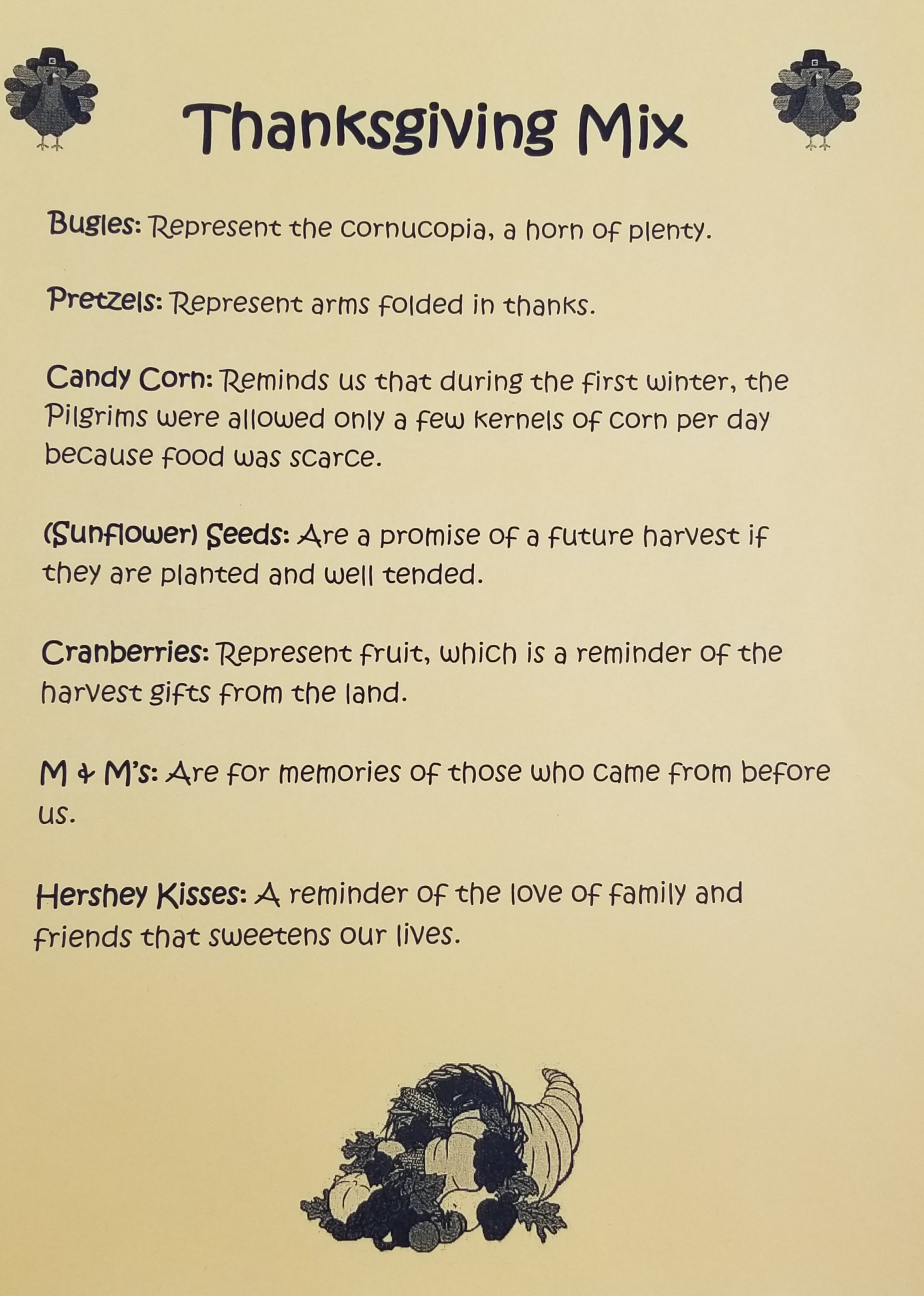 Thanksgiving Mix

Bugles: Represent the cornucopia, a horn of plenty.

Pretzels: Represent arms folded in thanks.

Candy Corn: Reminds us that during the first winter, the Pilgrims were allowed only a few kernels of corn per day because food was scarce.

(Sunflower) Seeds: Are a promise of a future harvest if they are planted and well tended.

Cranberries: Represent fruit, which is a reminder of the harvest gifts from the land.

M & M's: Are for memories of those who came from before us.

Hershey Kisses: A reminder of the love of family and friends that sweetens our lives.